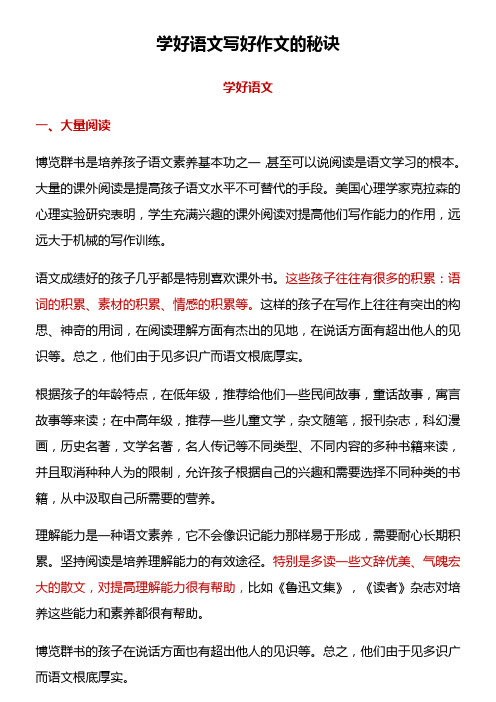 学好语文写好作文的秘诀

学好语文

一、大量阅读

博览群书是培养孩子语文素养基本功之一，甚至可以说阅读是语文学习的根本。大量的课外阅读是提高孩子语文水平不可替代的手段。美国心理学家克拉森的心理实验研究表明，学生充满兴趣的课外阅读对提高他们写作能力的作用，远远大于机械的写作训练。

语文成绩好的孩子几乎都是特别喜欢课外书。这些孩子往往有很多的积累：语词的积累、素材的积累、情感的积累等。这样的孩子在写作上往往有突出的构思、神奇的用词，在阅读理解方面有杰出的见地，在说话方面有超出他人的见识等。总之，他们由于见多识广而语文根底厚实。

根据孩子的年龄特点，在低年级，推荐给他们一些民间故事，童话故事，寓言故事等来读；在中高年级，推荐一些儿童文学，杂文随笔，报刊杂志，科幻漫画，历史名著，文学名著，名人传记等不同类型、不同内容的多种书籍来读，并且取消种种人为的限制，允许孩子根据自己的兴趣和需要选择不同种类的书籍，从中汲取自己所需要的营养。

理解能力是一种语文素养，它不会像识记能力那样易于形成，需要耐心长期积累。坚持阅读是培养理解能力的有效途径。特别是多读一些文辞优美、气魄宏大的散文，对提高理解能力很有帮助，比如《鲁迅文集》，《读者》杂志对培养这些能力和素养都很有帮助。

博览群书的孩子在说话方面也有超出他人的见识等。总之，他们由于见多识广而语文根底厚实。